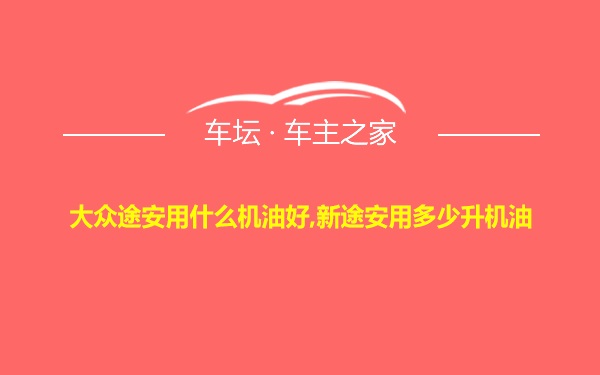 车坛 · 车主之家

大众途安用什么机油好,新途安用多少升机油